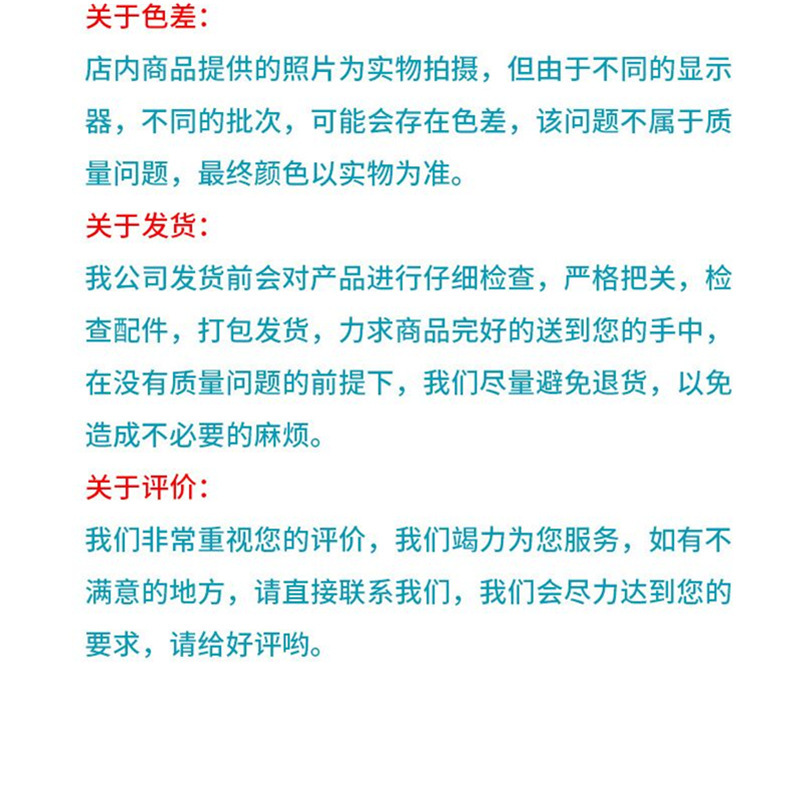 关于色差：

店内商品提供的照片为实物拍摄，但由于不同的显示器，不同的批次，可能会存在色差，该问题不属于质量问题，最终颜色以实物为准。

关于发货：

我公司发货前会对产品进行仔细检查，严格把关，检查配件，打包发货，力求商品完好的送到您的手中，在没有质量问题的前提下，我们尽量避免退货，以免造成不必要的麻烦。

关于评价：

我们非常重视您的评价，我们竭力为您服务，如有不满意的地方，请直接联系我们，我们会尽力达到您的要求，请给好评哟。